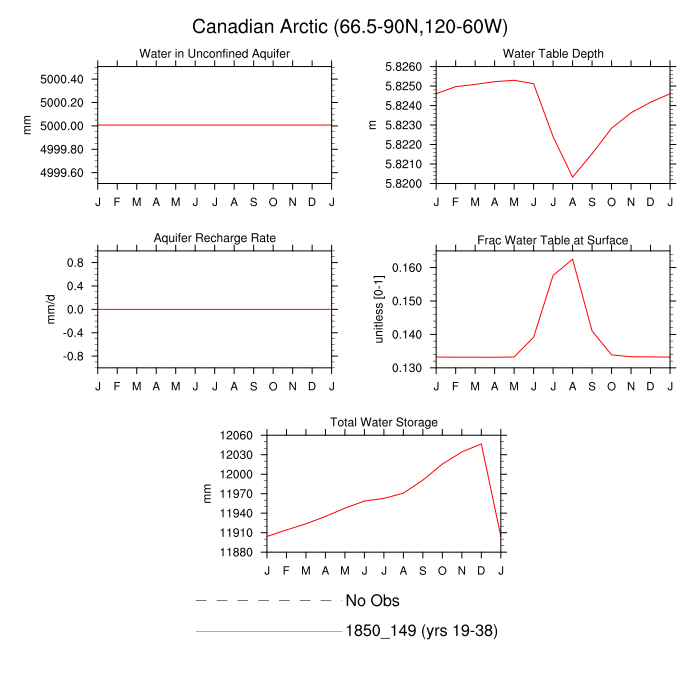 Canadian Arctic (66.5-90N,120-60W)

Water in Unconfined Aquifer

mm

5000.40
5000.20
5000.00
4999.80
4999.60

J F M A M J J A S O N D J

Water Table Depth

m

5.8260
5.8250
5.8240
5.8230
5.8220
5.8210
5.8200

J F M A M J J A S O N D J

Aquifer Recharge Rate

mm/d

0.8
0.4
0.0
-0.4
-0.8

J F M A M J J A S O N D J

Frac Water Table at Surface

unitless [0-1]

0.160
0.150
0.140
0.130

J F M A M J J A S O N D J

Total Water Storage

mm

12060
12030
12000
11970
11940
11910
11880

J F M A M J J A S O N D J

No Obs

1850_149 (yrs 19-38)